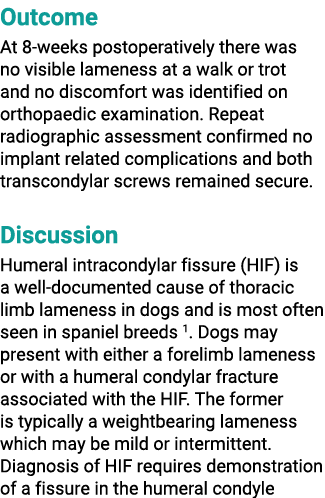 Outcome

At 8-weeks postoperatively there was no visible lameness at a walk or trot and no discomfort was identified on orthopaedic examination. Repeat radiographic assessment confirmed no implant related complications and both transcondylar screws remained secure.

Discussion

Humeral intracondylar fissure (HIF) is a well-documented cause of thoracic limb lameness in dogs and is most often seen in spaniel breeds $^1$. Dogs may present with either a forelimb lameness or with a humeral condylar fracture associated with the HIF. The former is typically a weightbearing lameness which may be mild or intermittent. Diagnosis of HIF requires demonstration of a fissure in the humeral condyle